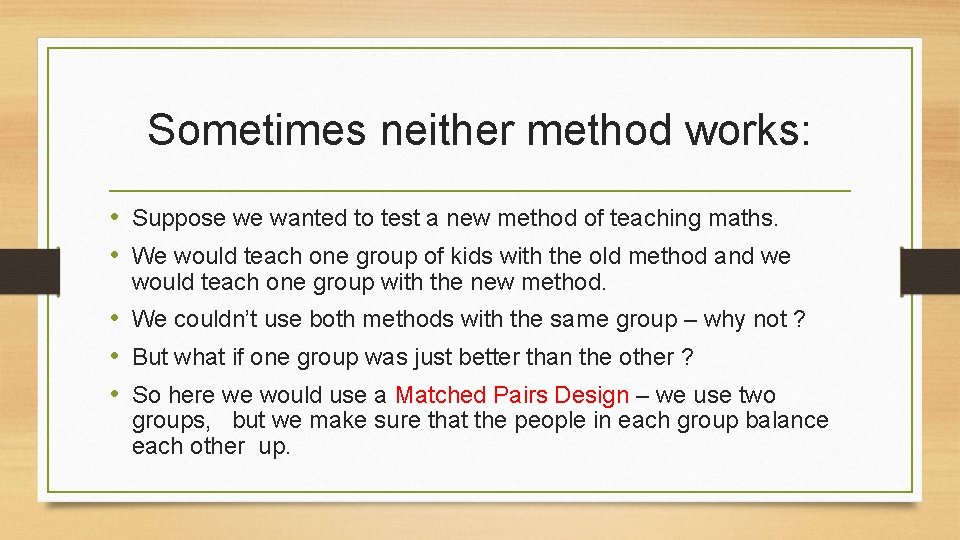 Sometimes neither method works:

• Suppose we wanted to test a new method of teaching maths.
• We would teach one group of kids with the old method and we would teach one group with the new method.
• We couldn't use both methods with the same group – why not ?
• But what if one group was just better than the other ?
• So here we would use a Matched Pairs Design – we use two groups, but we make sure that the people in each group balance each other up.